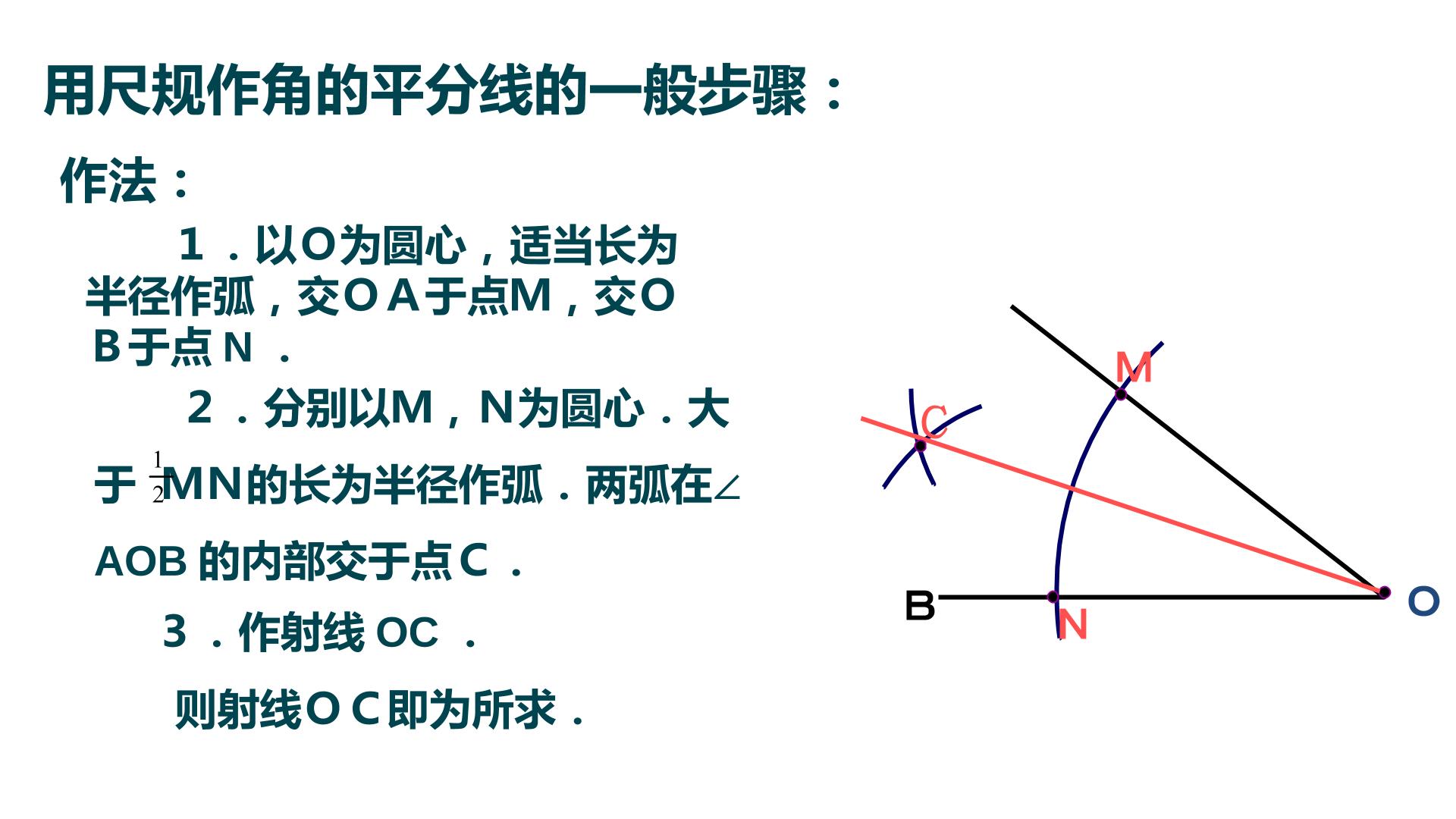 用尺规作角的平分线的一般步骤：

作法：

１．以O为圆心，适当长为半径作弧，交ＯＡ于点M，交ＯＢ于点Ｎ．

２．分别以M，N为圆心．大于$\frac{1}{2}$MN的长为半径作弧．两弧在∠AOB的内部交于点Ｃ．

３．作射线OC．

则射线ＯＣ即为所求．

M
C
B
N
O